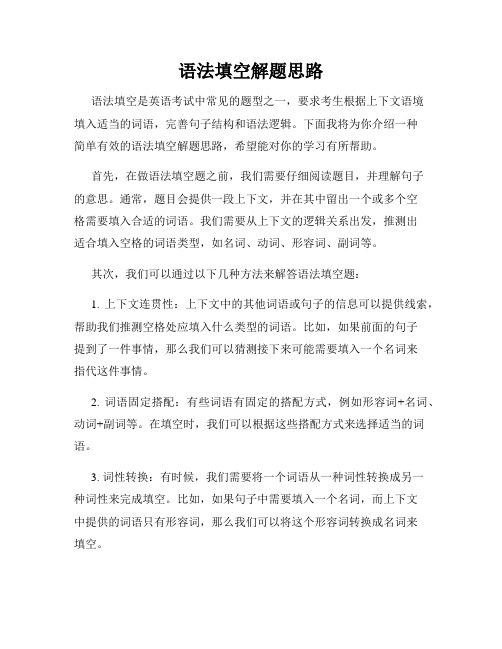 语法填空解题思路

语法填空是英语考试中常见的题型之一，要求考生根据上下文语境填入适当的词语，完善句子结构和语法逻辑。下面我将为你介绍一种简单有效的语法填空解题思路，希望能对你的学习有所帮助。

首先，在做语法填空题之前，我们需要仔细阅读题目，并理解句子的意思。通常，题目会提供一段上下文，并在其中留出一个或多个空格需要填入合适的词语。我们需要从上下文的逻辑关系出发，推测出适合填入空格的词语类型，如名词、动词、形容词、副词等。

其次，我们可以通过以下几种方法来解答语法填空题：

1. 上下文连贯性：上下文中的其他词语或句子的信息可以提供线索，帮助我们推测空格处应填入什么类型的词语。比如，如果前面的句子提到了一件事情，那么我们可以猜测接下来可能需要填入一个名词来指代这件事情。

2. 词语固定搭配：有些词语有固定的搭配方式，例如形容词+名词、动词+副词等。在填空时，我们可以根据这些搭配方式来选择适当的词语。

3. 词性转换：有时候，我们需要将一个词语从一种词性转换成另一种词性来完成填空。比如，如果句子中需要填入一个名词，而上下文中提供的词语只有形容词，那么我们可以将这个形容词转换成名词来填空。